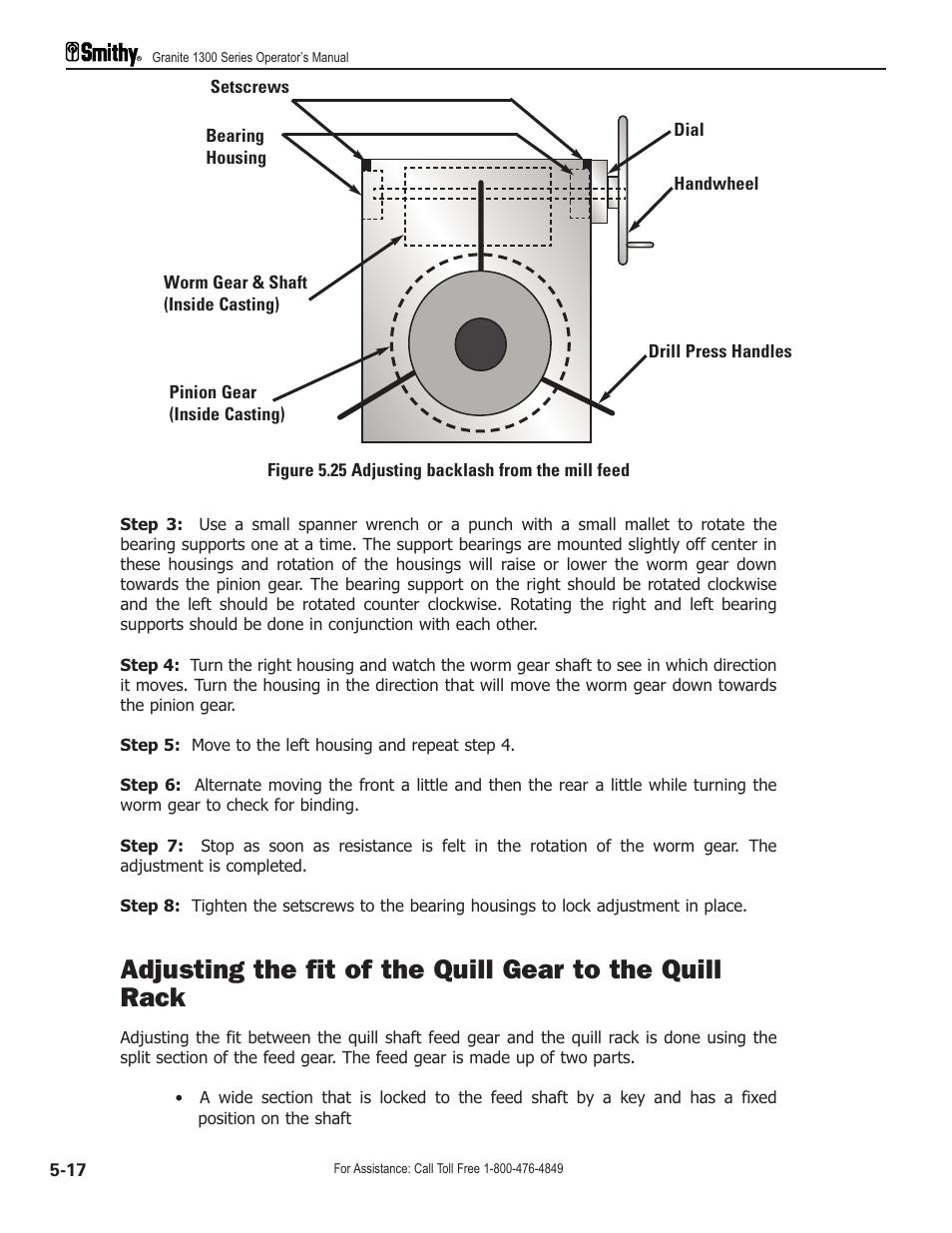 Smithy® Granite 1300 Series Operator's Manual

Setscrews

Bearing Housing

Dial

Handwheel

Worm Gear & Shaft (Inside Casting)

Drill Press Handles

Pinion Gear (Inside Casting)

Figure 5.25 Adjusting backlash from the mill feed

**Step 3:** Use a small spanner wrench or a punch with a small mallet to rotate the bearing supports one at a time. The support bearings are mounted slightly off center in these housings and rotation of the housings will raise or lower the worm gear down towards the pinion gear. The bearing support on the right should be rotated clockwise and the left should be rotated counter clockwise. Rotating the right and left bearing supports should be done in conjunction with each other.

**Step 4:** Turn the right housing and watch the worm gear shaft to see in which direction it moves. Turn the housing in the direction that will move the worm gear down towards the pinion gear.

**Step 5:** Move to the left housing and repeat step 4.

**Step 6:** Alternate moving the front a little and then the rear a little while turning the worm gear to check for binding.

**Step 7:** Stop as soon as resistance is felt in the rotation of the worm gear. The adjustment is completed.

**Step 8:** Tighten the setscrews to the bearing housings to lock adjustment in place.

Adjusting the fit of the Quill Gear to the Quill Rack

Adjusting the fit between the quill shaft feed gear and the quill rack is done using the split section of the feed gear. The feed gear is made up of two parts.

• A wide section that is locked to the feed shaft by a key and has a fixed position on the shaft

5-17

For Assistance: Call Toll Free 1-800-476-4849